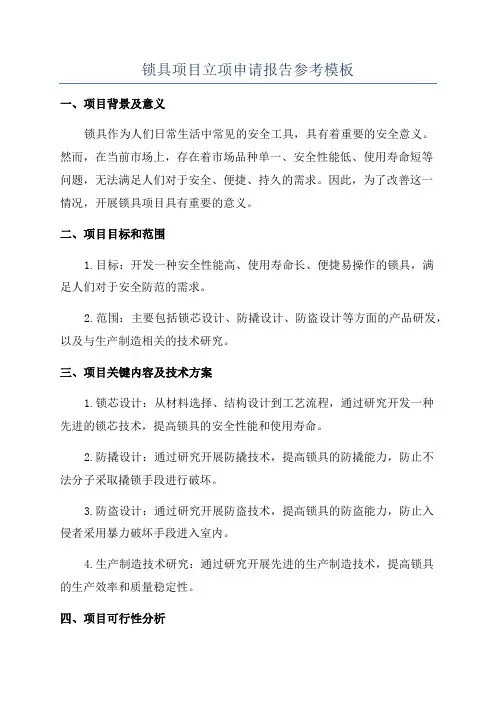 锁具项目立项申请报告参考模板

一、项目背景及意义

锁具作为人们日常生活中常见的安全工具，具有着重要的安全意义。然而，在当前市场上，存在着市场品种单一、安全性能低、使用寿命短等问题，无法满足人们对于安全、便捷、持久的需求。因此，为了改善这一情况，开展锁具项目具有重要的意义。

二、项目目标和范围

1.目标：开发一种安全性能高、使用寿命长、便捷易操作的锁具，满足人们对于安全防范的需求。

2.范围：主要包括锁芯设计、防撬设计、防盗设计等方面的产品研发，以及与生产制造相关的技术研究。

三、项目关键内容及技术方案

1.锁芯设计：从材料选择、结构设计到工艺流程，通过研究开发一种先进的锁芯技术，提高锁具的安全性能和使用寿命。

2.防撬设计：通过研究开展防撬技术，提高锁具的防撬能力，防止不法分子采取撬锁手段进行破坏。

3.防盗设计：通过研究开展防盗技术，提高锁具的防盗能力，防止入侵者采用暴力破坏手段进入室内。

4.生产制造技术研究：通过研究开展先进的生产制造技术，提高锁具的生产效率和质量稳定性。

四、项目可行性分析